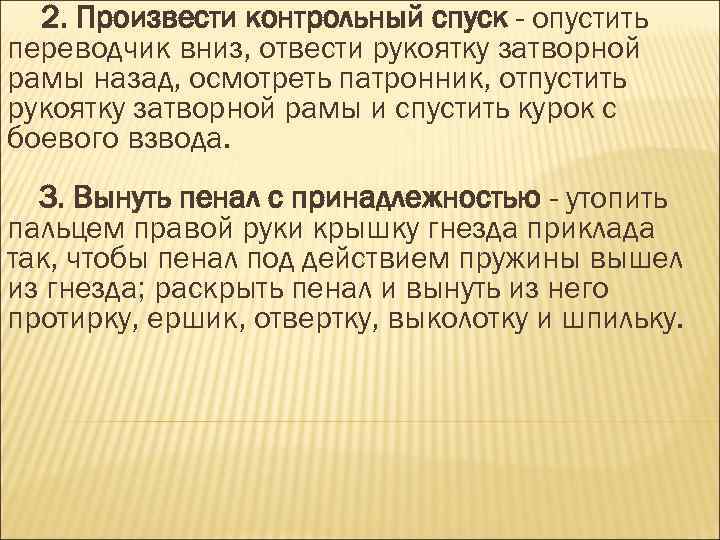 2. Произвести контрольный спуск - опустить переводчик вниз, отвести рукоятку затворной рамы назад, осмотреть патронник, отпустить рукоятку затворной рамы и спустить курок с боевого взвода.

3. Вынуть пенал с принадлежностью - утопить пальцем правой руки крышку гнезда приклада так, чтобы пенал под действием пружины вышел из гнезда; раскрыть пенал и вынуть из него протирку, ершик, отвертку, выколотку и шпильку.